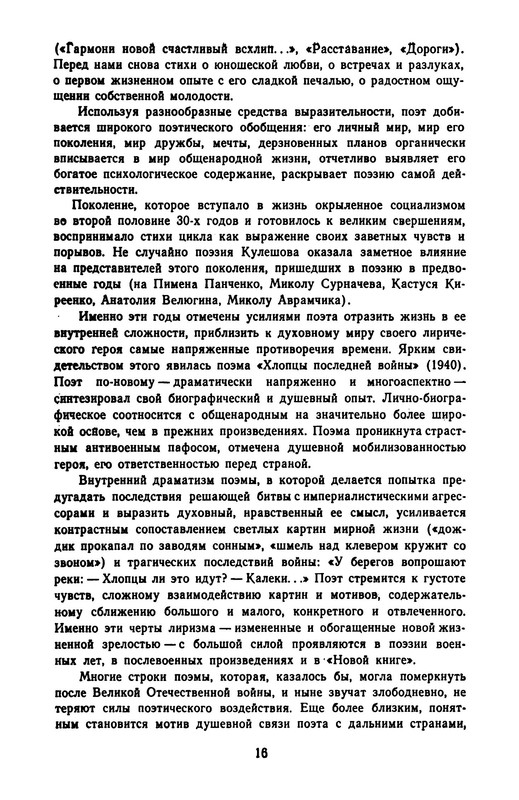 («Гармони новой счастливый всхлип...», «Расставание», «Дороги»). Перед нами снова стихи о юношеской любви, о встречах и разлуках, о первом жизненном опыте с его сладкой печалью, о радостном ощущении собственной молодости.

Используя разнообразные средства выразительности, поэт добивается широкого поэтического обобщения: его личный мир, мир его поколения, мир дружбы, мечты, дерзновенных планов органически вписывается в мир общенародной жизни, отчетливо выявляет его богатое психологическое содержание, раскрывает поэзию самой действительности.

Поколение, которое вступало в жизнь окрыленное социализмом во второй половине 30-х годов и готовилось к великим свершениям, воспринимало стихи цикла как выражение своих заветных чувств и порывов. Не случайно поэзия Кулешова оказала заметное влияние на представителей этого поколения, пришедших в поэзию в предвоенные годы (на Пимена Панченко, Миколу Сурначева, Кастуся Киреенко, Анатолия Велюгина, Миколу Аврамчика).

Именно эти годы отмечены усилиями поэта отразить жизнь в ее внутренней сложности, приблизить к духовному миру своего лирического героя самые напряженные противоречия времени. Ярким свидетельством этого явилась поэма «Хлопцы последней войны» (1940). Поэт по-новому — драматически напряженно и многоаспектно — синтезировал свой биографический и душевный опыт. Лично-биографическое соотносится с общенародным на значительно более широкой основе, чем в прежних произведениях. Поэма проникнута страстным антивоенным пафосом, отмечена душевной мобилизованностью героя, его ответственностью перед страной.

Внутренний драматизм поэмы, в которой делается попытка предугадать последствия решающей битвы с империалистическими агрессорами и выразить духовный, нравственный ее смысл, усиливается контрастным сопоставлением светлых картин мирной жизни («дождик прокапал по заводям сонным», «шмель над клевером кружит со звоном») и трагических последствий войны: «У берегов вопрошают реки: — Хлопцы ли это идут? — Калеки...» Поэт стремится к густоте чувств, сложному взаимодействию картин и мотивов, содержательному сближению большого и малого, конкретного и отвлеченного. Именно эти черты лиризма — измененные и обогащенные новой жизненной зрелостью — с большой силой проявляются в поэзии военных лет, в послевоенных произведениях и в «Новой книге».

Многие строки поэмы, которая, казалось бы, могла померкнуть после Великой Отечественной войны, и ныне звучат злободневно, не теряют силы поэтического воздействия. Еще более близким, понятным становится мотив душевной связи поэта с дальними странами,

16